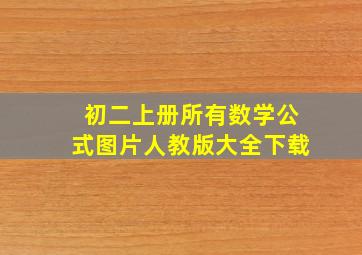 初二上册所有数学公式图片人教版大全下载